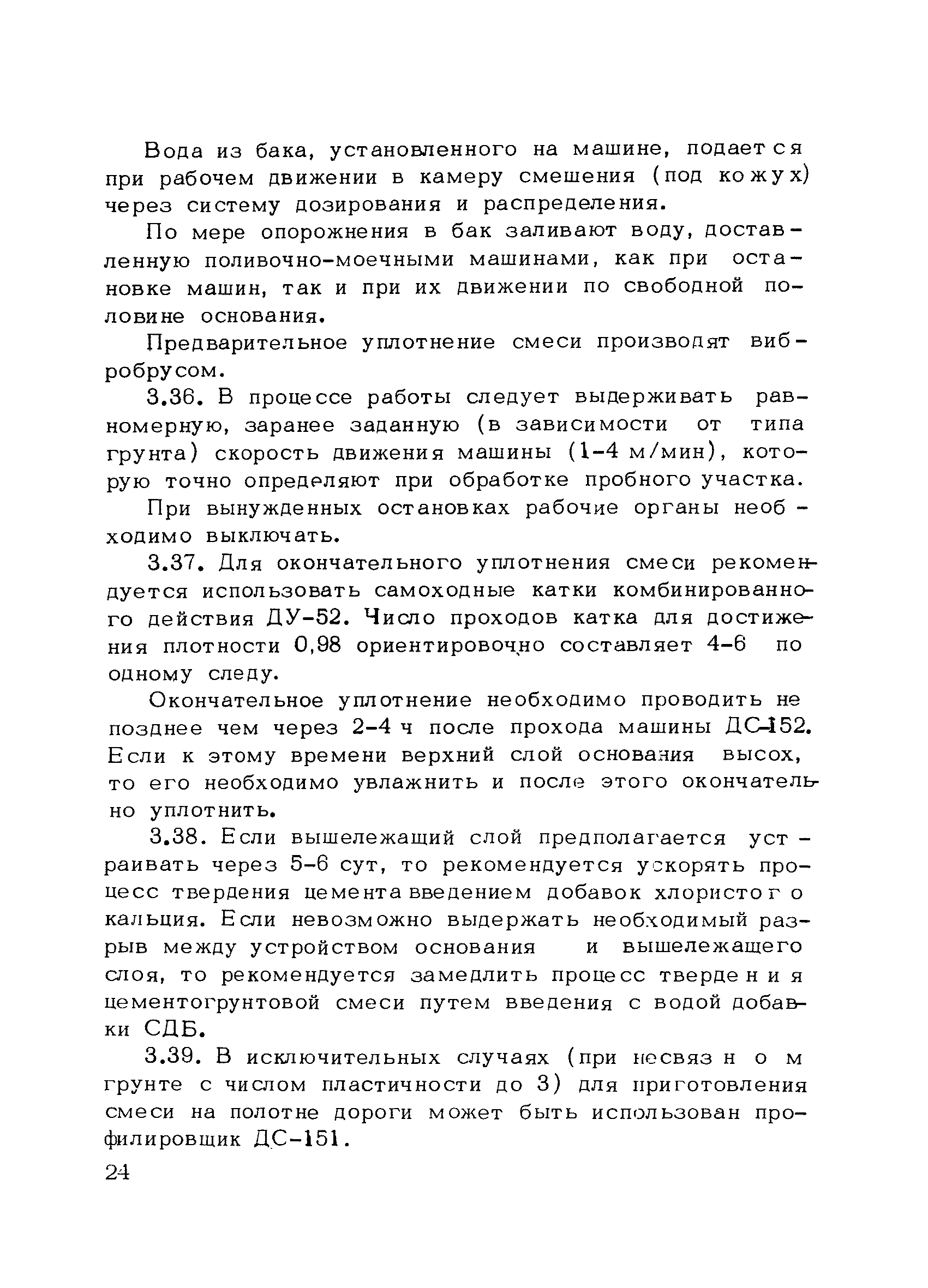 Вода из бака, установленного на машине, подается при рабочем движении в камеру смешения (под кожух) через систему дозирования и распределения.

По мере опорожнения в бак заливают воду, доставленную поливочно-моечными машинами, как при остановке машин, так и при их движении по свободной половине основания.

Предварительное уплотнение смеси производят вибробрусом.

3.36. В процессе работы следует выдерживать равномерную, заранее заданную (в зависимости от типа грунта) скорость движения машины (1-4 м/мин), которую точно определяют при обработке пробного участка.

При вынужденных остановках рабочие органы необходимо выключать.

3.37. Для окончательного уплотнения смеси рекомендуется использовать самоходные катки комбинированного действия ДУ-52. Число проходов катка для достижения плотности 0,98 ориентировочно составляет 4-6 по одному следу.

Окончательное уплотнение необходимо проводить не позднее чем через 2-4 ч после прохода машины ДС-152. Если к этому времени верхний слой основания высох, то его необходимо увлажнить и после этого окончательно уплотнить.

3.38. Если вышележащий слой предполагается устраивать через 5-6 сут, то рекомендуется ускорять процесс твердения цемента введением добавок хлористого кальция. Если невозможно выдержать необходимый разрыв между устройством основания и вышележащего слоя, то рекомендуется замедлить процесс твердения цементогрунтовой смеси путем введения с водой добавки СДБ.

3.39. В исключительных случаях (при несвязном грунте с числом пластичности до 3) для приготовления смеси на полотне дороги может быть использован профилировщик ДС-151.

24